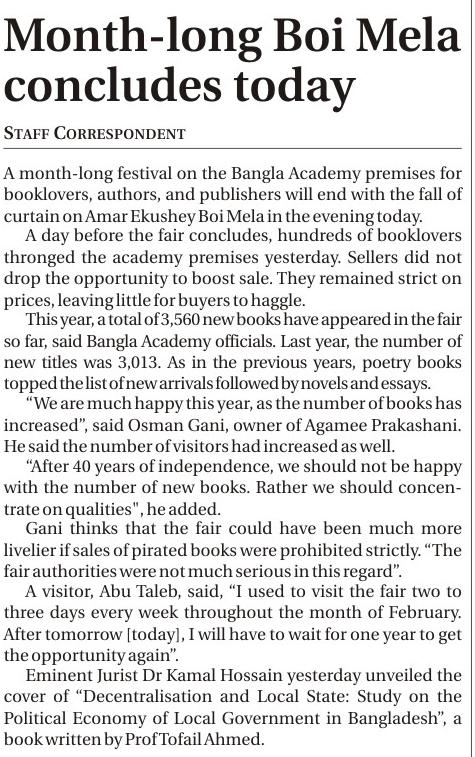 Month-long Boi Mela concludes today

STAFF CORRESPONDENT

A month-long festival on the Bangla Academy premises for booklovers, authors, and publishers will end with the fall of curtain on Amar Ekushey Boi Mela in the evening today.

A day before the fair concludes, hundreds of booklovers thronged the academy premises yesterday. Sellers did not drop the opportunity to boost sale. They remained strict on prices, leaving little for buyers to haggle.

This year, a total of 3,560 new books have appeared in the fair so far, said Bangla Academy officials. Last year, the number of new titles was 3,013. As in the previous years, poetry books topped the list of new arrivals followed by novels and essays.

"We are much happy this year, as the number of books has increased", said Osman Gani, owner of Agamee Prakashani. He said the number of visitors had increased as well.

"After 40 years of independence, we should not be happy with the number of new books. Rather we should concentrate on qualities", he added.

Gani thinks that the fair could have been much more livelier if sales of pirated books were prohibited strictly. "The fair authorities were not much serious in this regard".

A visitor, Abu Taleb, said, "I used to visit the fair two to three days every week throughout the month of February. After tomorrow [today], I will have to wait for one year to get the opportunity again".

Eminent Jurist Dr Kamal Hossain yesterday unveiled the cover of "Decentralisation and Local State: Study on the Political Economy of Local Government in Bangladesh", a book written by Prof Tofail Ahmed.